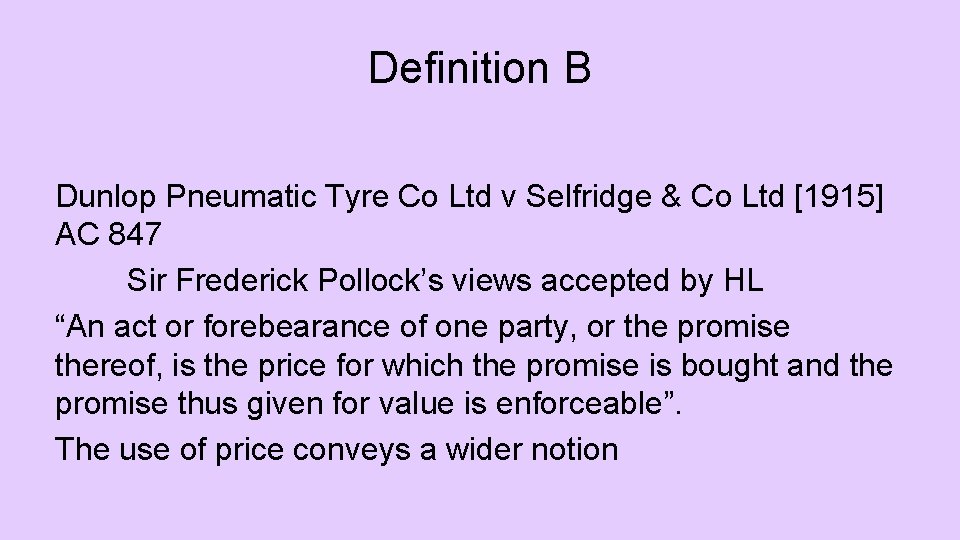 Definition B

Dunlop Pneumatic Tyre Co Ltd v Selfridge & Co Ltd [1915] AC 847

Sir Frederick Pollock’s views accepted by HL

“An act or forebearance of one party, or the promise thereof, is the price for which the promise is bought and the promise thus given for value is enforceable”.

The use of price conveys a wider notion